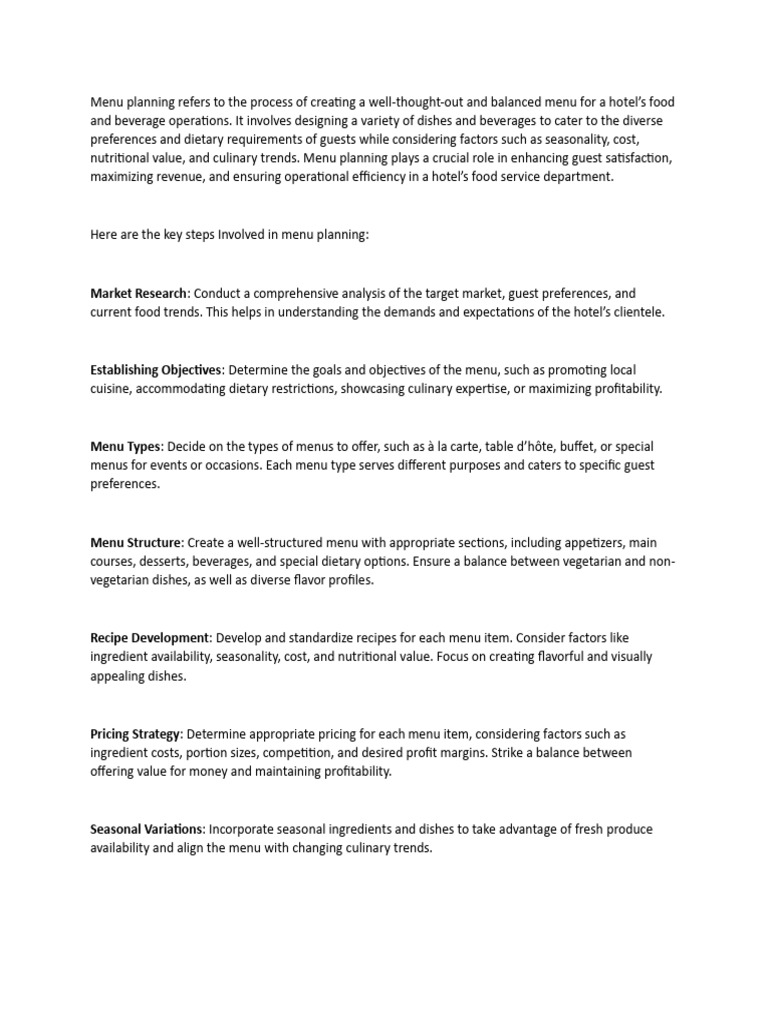 Menu planning refers to the process of creating a well-thought-out and balanced menu for a hotel's food and beverage operations. It involves designing a variety of dishes and beverages to cater to the diverse preferences and dietary requirements of guests while considering factors such as seasonality, cost, nutritional value, and culinary trends. Menu planning plays a crucial role in enhancing guest satisfaction, maximizing revenue, and ensuring operational efficiency in a hotel's food service department.

Here are the key steps Involved in menu planning:

Market Research: Conduct a comprehensive analysis of the target market, guest preferences, and current food trends. This helps in understanding the demands and expectations of the hotel's clientele.

Establishing Objectives: Determine the goals and objectives of the menu, such as promoting local cuisine, accommodating dietary restrictions, showcasing culinary expertise, or maximizing profitability.

Menu Types: Decide on the types of menus to offer, such as à la carte, table d'hôte, buffet, or special menus for events or occasions. Each menu type serves different purposes and caters to specific guest preferences.

Menu Structure: Create a well-structured menu with appropriate sections, including appetizers, main courses, desserts, beverages, and special dietary options. Ensure a balance between vegetarian and non-vegetarian dishes, as well as diverse flavor profiles.

Recipe Development: Develop and standardize recipes for each menu item. Consider factors like ingredient availability, seasonality, cost, and nutritional value. Focus on creating flavorful and visually appealing dishes.

Pricing Strategy: Determine appropriate pricing for each menu item, considering factors such as ingredient costs, portion sizes, competition, and desired profit margins. Strike a balance between offering value for money and maintaining profitability.

Seasonal Variations: Incorporate seasonal ingredients and dishes to take advantage of fresh produce availability and align the menu with changing culinary trends.